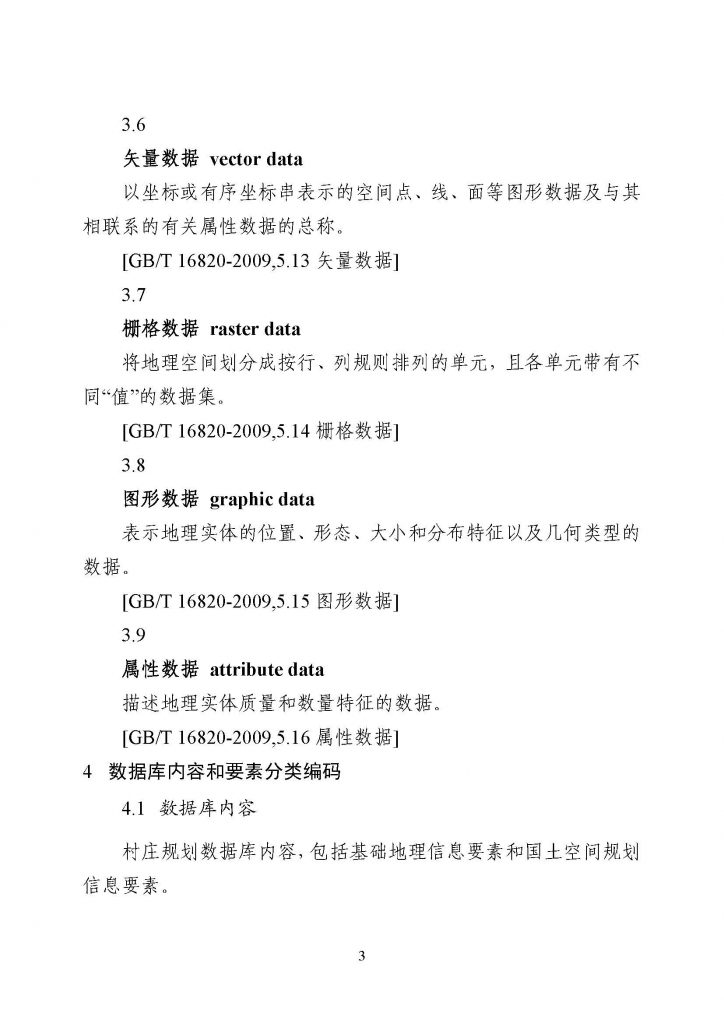 3.6

矢量数据 vector data

以坐标或有序坐标串表示的空间点、线、面等图形数据及与其相联系的有关属性数据的总称。

[GB/T 16820-2009,5.13 矢量数据]

3.7

栅格数据 raster data

将地理空间划分成按行、列规则排列的单元，且各单元带有不同“值”的数据集。

[GB/T 16820-2009,5.14 栅格数据]

3.8

图形数据 graphic data

表示地理实体的位置、形态、大小和分布特征以及几何类型的数据。

[GB/T 16820-2009,5.15 图形数据]

3.9

属性数据 attribute data

描述地理实体质量和数量特征的数据。

[GB/T 16820-2009,5.16 属性数据]

4 数据库内容和要素分类编码

4.1 数据库内容

村庄规划数据库内容，包括基础地理信息要素和国土空间规划信息要素。

3